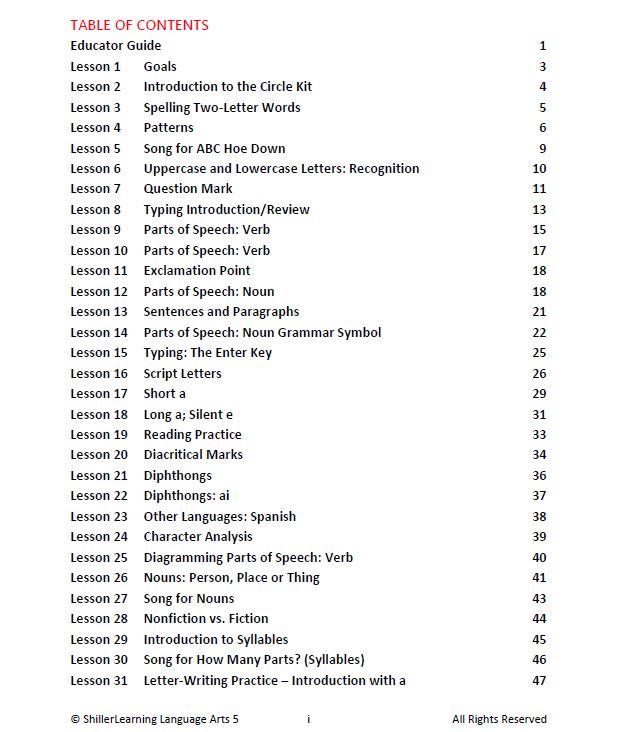 TABLE OF CONTENTS

| | | |
|---|---|---|
| Educator Guide | | 1 |
| Lesson 1 | Goals | 3 |
| Lesson 2 | Introduction to the Circle Kit | 4 |
| Lesson 3 | Spelling Two-Letter Words | 5 |
| Lesson 4 | Patterns | 6 |
| Lesson 5 | Song for ABC Hoe Down | 9 |
| Lesson 6 | Uppercase and Lowercase Letters: Recognition | 10 |
| Lesson 7 | Question Mark | 11 |
| Lesson 8 | Typing Introduction/Review | 13 |
| Lesson 9 | Parts of Speech: Verb | 15 |
| Lesson 10 | Parts of Speech: Verb | 17 |
| Lesson 11 | Exclamation Point | 18 |
| Lesson 12 | Parts of Speech: Noun | 18 |
| Lesson 13 | Sentences and Paragraphs | 21 |
| Lesson 14 | Parts of Speech: Noun Grammar Symbol | 22 |
| Lesson 15 | Typing: The Enter Key | 25 |
| Lesson 16 | Script Letters | 26 |
| Lesson 17 | Short a | 29 |
| Lesson 18 | Long a; Silent e | 31 |
| Lesson 19 | Reading Practice | 33 |
| Lesson 20 | Diacritical Marks | 34 |
| Lesson 21 | Diphthongs | 36 |
| Lesson 22 | Diphthongs: ai | 37 |
| Lesson 23 | Other Languages: Spanish | 38 |
| Lesson 24 | Character Analysis | 39 |
| Lesson 25 | Diagramming Parts of Speech: Verb | 40 |
| Lesson 26 | Nouns: Person, Place or Thing | 41 |
| Lesson 27 | Song for Nouns | 43 |
| Lesson 28 | Nonfiction vs. Fiction | 44 |
| Lesson 29 | Introduction to Syllables | 45 |
| Lesson 30 | Song for How Many Parts? (Syllables) | 46 |
| Lesson 31 | Letter-Writing Practice – Introduction with a | 47 |

© ShillerLearning Language Arts 5    i    All Rights Reserved